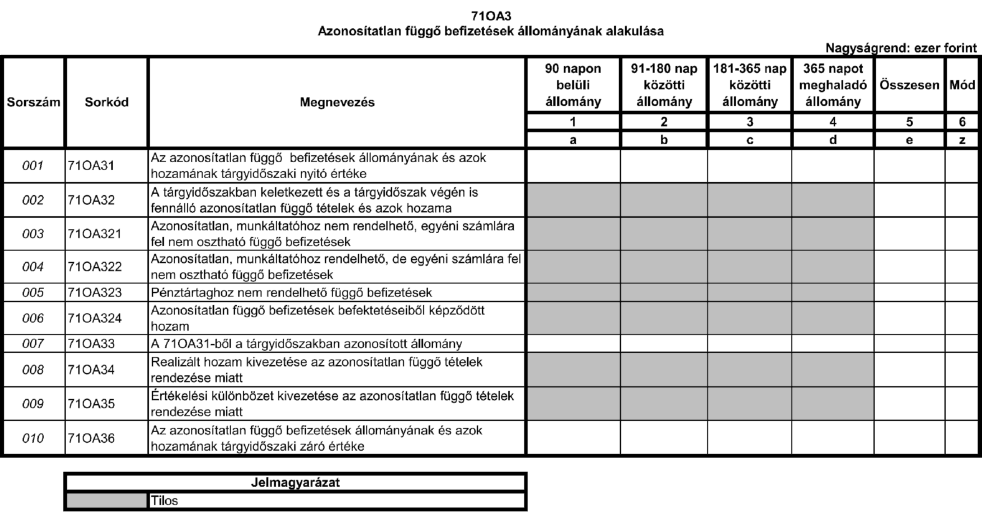 71OA3
Azonosítatlan függő befizetések állományának alakulása

Nagyságrend: ezer forint

| Sorszám | Sorkód | Megnevezés | 90 napon belüli állomány | 91-180 nap közötti állomány | 181-365 nap közötti állomány | 365 napot meghaladó állomány | Összesen | Mód |
|---|---|---|---|---|---|---|---|---|
| | | | 1 | 2 | 3 | 4 | 5 | 6 |
| | | | a | b | c | d | e | z |
| 001 | 71OA31 | Az azonosítatlan függő befizetések állományának és azok hozamának tárgyidőszaki nyitó értéke | | | | | | |
| 002 | 71OA32 | A tárgyidőszakban keletkezett és a tárgyidőszak végén is fennálló azonosítatlan függő tételek és azok hozama | | | | | | |
| 003 | 71OA321 | Azonosítatlan, munkáltatóhoz nem rendelhető, egyéni számlára fel nem osztható függő befizetések | | | | | | |
| 004 | 71OA322 | Azonosítatlan, munkáltatóhoz rendelhető, de egyéni számlára fel nem osztható függő befizetések | | | | | | |
| 005 | 71OA323 | Pénztártaghoz nem rendelhető függő befizetések | | | | | | |
| 006 | 71OA324 | Azonosítatlan függő befizetések befektetéseiből képződött hozam | | | | | | |
| 007 | 71OA33 | A 71OA31-ből a tárgyidőszakban azonosított állomány | | | | | | |
| 008 | 71OA34 | Realizált hozam kivezetése az azonosítatlan függő tételek rendezése miatt | | | | | | |
| 009 | 71OA35 | Értékelési különbözet kivezetése az azonosítatlan függő tételek rendezése miatt | | | | | | |
| 010 | 71OA36 | Az azonosítatlan függő befizetések állományának és azok hozamának tárgyidőszaki záró értéke | | | | | | |

| Jelmagyarázat | |
|---|---|
| | Tilos |